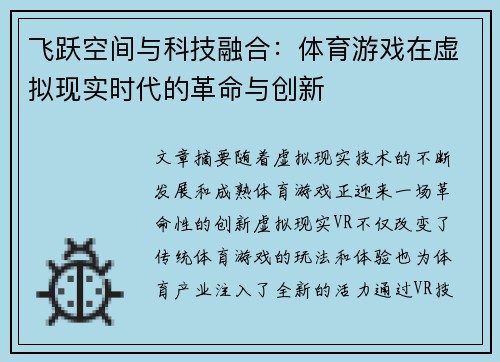 飞跃空间与科技融合：体育游戏在虚拟现实时代的革命与创新

文章摘要随着虚拟现实技术的不断发展和成熟体育游戏正迎来一场革命性的创新虚拟现实VR不仅改变了传统体育游戏的玩法和体验也为体育产业注入了全新的活力通过VR技